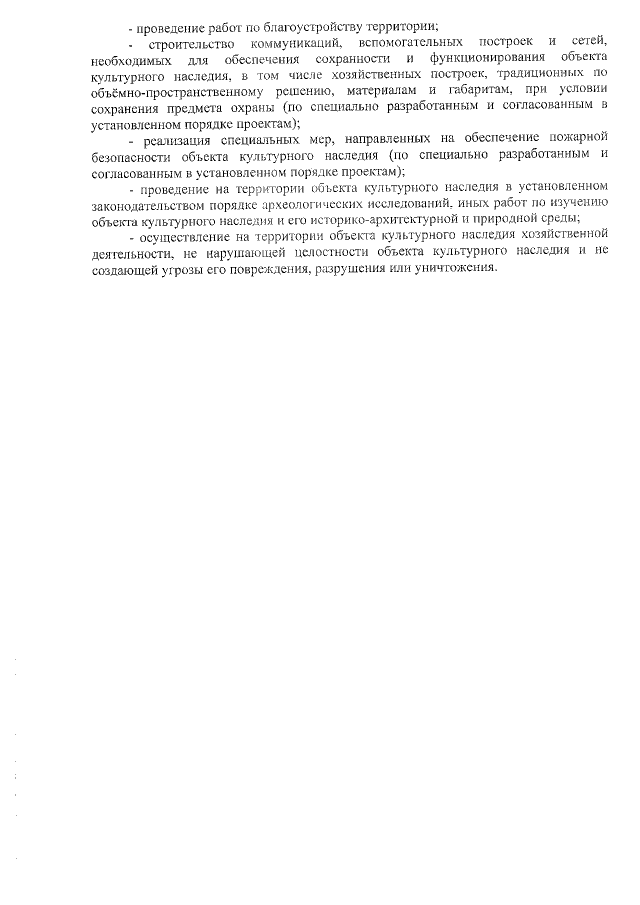 - проведение работ по благоустройству территории;

- строительство коммуникаций, вспомогательных построек и сетей, необходимых для обеспечения сохранности и функционирования объекта культурного наследия, в том числе хозяйственных построек, традиционных по объёмно-пространственному решению, материалам и габаритам, при условии сохранения предмета охраны (по специально разработанным и согласованным в установленном порядке проектам);

- реализация специальных мер, направленных на обеспечение пожарной безопасности объекта культурного наследия (по специально разработанным и согласованным в установленном порядке проектам);

- проведение на территории объекта культурного наследия в установленном законодательством порядке археологических исследований, иных работ по изучению объекта культурного наследия и его историко-архитектурной и природной среды;

- осуществление на территории объекта культурного наследия хозяйственной деятельности, не нарушающей целостности объекта культурного наследия и не создающей угрозы его повреждения, разрушения или уничтожения.